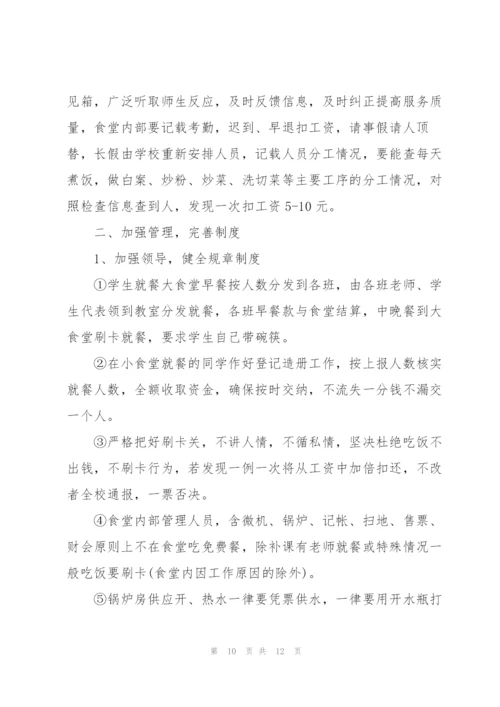 见箱，广泛听取师生反应，及时反馈信息，及时纠正提高服务质量，食堂内部要记载考勤，迟到、早退扣工资，请事假请人顶替，长假由学校重新安排人员，记载人员分工情况，要能查每天煮饭，做白案、炒粉、炒菜、洗切菜等主要工序的分工情况，对照检查信息查到人，发现一次扣工资 5-10 元。

二、加强管理，完善制度

1、加强领导，健全规章制度

①学生就餐大食堂早餐按人数分发到各班，由各班老师、学生代表领到教室分发就餐，各班早餐款与食堂结算，中晚餐到大食堂刷卡就餐，要求学生自己带碗筷。

②在小食堂就餐的同学作好登记造册工作，按上报人数核实就餐人数，全额收取资金，确保按时交纳，不流失一分钱不漏交一个人。

③严格把好刷卡关，不讲人情，不循私情，坚决杜绝吃饭不出钱，不刷卡行为，若发现一例一次将从工资中加倍扣还，不改者全校通报，一票否决。

④食堂内部管理人员，含微机、锅炉、记帐、扫地、售票、财会原则上不在食堂吃免费餐，除补课有老师就餐或特殊情况一般吃饭要刷卡(食堂内因工作原因的除外)。

⑤锅炉房供应开、热水一律要凭票供水，一律要用开水瓶打

第 10 页 共 12 页